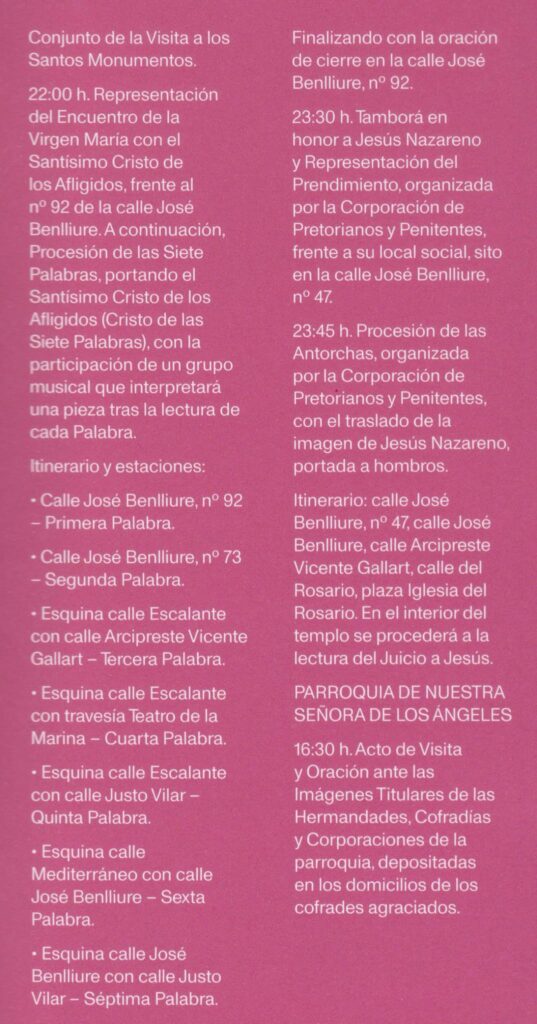 Conjunto de la Visita a los Santos Monumentos.

22:00 h. Representación del Encuentro de la Virgen María con el Santísimo Cristo de los Afligidos, frente al nº 92 de la calle José Benlliure. A continuación, Procesión de las Siete Palabras, portando el Santísimo Cristo de los Afligidos (Cristo de las Siete Palabras), con la participación de un grupo musical que interpretará una pieza tras la lectura de cada Palabra.

Itinerario y estaciones:

• Calle José Benlliure, nº 92 – Primera Palabra.

• Calle José Benlliure, nº 73 – Segunda Palabra.

• Esquina calle Escalante con calle Arcipreste Vicente Gallart – Tercera Palabra.

• Esquina calle Escalante con travesía Teatro de la Marina – Cuarta Palabra.

• Esquina calle Escalante con calle Justo Vilar – Quinta Palabra.

• Esquina calle Mediterráneo con calle José Benlliure – Sexta Palabra.

• Esquina calle José Benlliure con calle Justo Vilar – Séptima Palabra.

Finalizando con la oración de cierre en la calle José Benlliure, nº 92.

23:30 h. Tamborá en honor a Jesús Nazareno y Representación del Prendimiento, organizada por la Corporación de Pretorianos y Penitentes, frente a su local social, sito en la calle José Benlliure, nº 47.

23:45 h. Procesión de las Antorchas, organizada por la Corporación de Pretorianos y Penitentes, con el traslado de la imagen de Jesús Nazareno, portada a hombros.

Itinerario: calle José Benlliure, nº 47, calle José Benlliure, calle Arcipreste Vicente Gallart, calle del Rosario, plaza Iglesia del Rosario. En el interior del templo se procederá a la lectura del Juicio a Jesús.

PARROQUIA DE NUESTRA SEÑORA DE LOS ÁNGELES

16:30 h. Acto de Visita y Oración ante las Imágenes Titulares de las Hermandades, Cofradías y Corporaciones de la parroquia, depositadas en los domicilios de los cofrades agraciados.